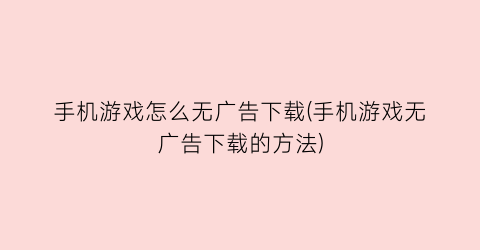 手机游戏怎么无广告下载(手机游戏无广告下载的方法)